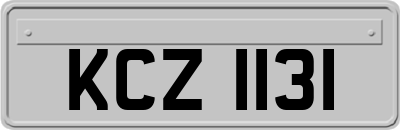 KCZ 1131